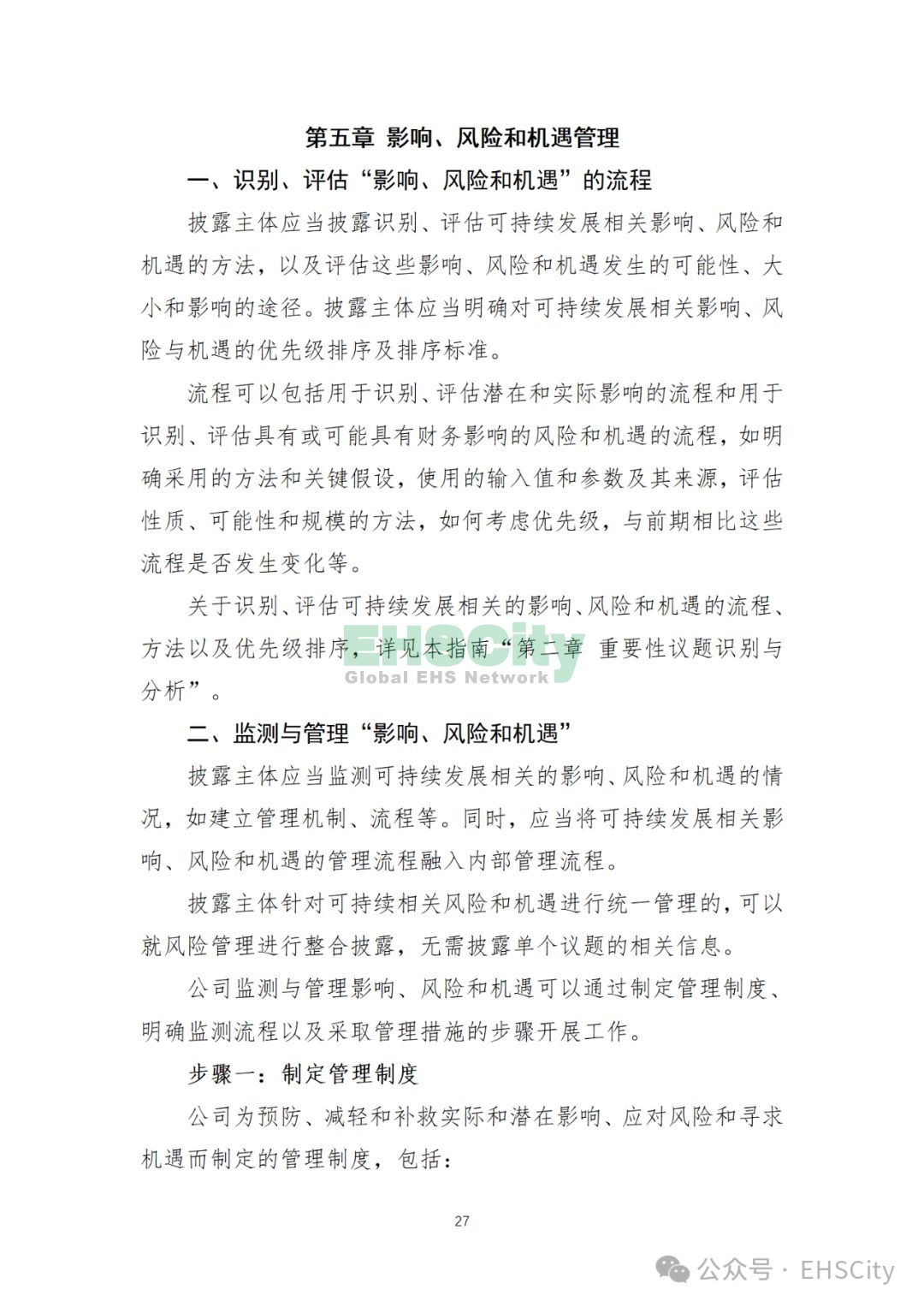 第五章 影响、风险和机遇管理

一、识别、评估“影响、风险和机遇”的流程

披露主体应当披露识别、评估可持续发展相关影响、风险和机遇的方法，以及评估这些影响、风险和机遇发生的可能性、大小和影响的途径。披露主体应当明确对可持续发展相关影响、风险与机遇的优先级排序及排序标准。

流程可以包括用于识别、评估潜在和实际影响的流程和用于识别、评估具有或可能具有财务影响的风险和机遇的流程，如明确采用的方法和关键假设，使用的输入值和参数及其来源，评估性质、可能性和规模的方法，如何考虑优先级，与前期相比这些流程是否发生变化等。

关于识别、评估可持续发展相关的影响、风险和机遇的流程、方法以及优先级排序，详见本指南“第二章 重要性议题识别与分析”。

EHSCity
Global EHS Network

二、监测与管理“影响、风险和机遇”

披露主体应当监测可持续发展相关的影响、风险和机遇的情况，如建立管理机制、流程等。同时，应当将可持续发展相关影响、风险和机遇的管理流程融入内部管理流程。

披露主体针对可持续相关风险和机遇进行统一管理的，可以就风险管理进行整合披露，无需披露单个议题的相关信息。

公司监测与管理影响、风险和机遇可以通过制定管理制度、明确监测流程以及采取管理措施的步骤开展工作。

步骤一：制定管理制度

公司为预防、减轻和补救实际和潜在影响、应对风险和寻求机遇而制定的管理制度，包括：

27

公众号 · EHSCity